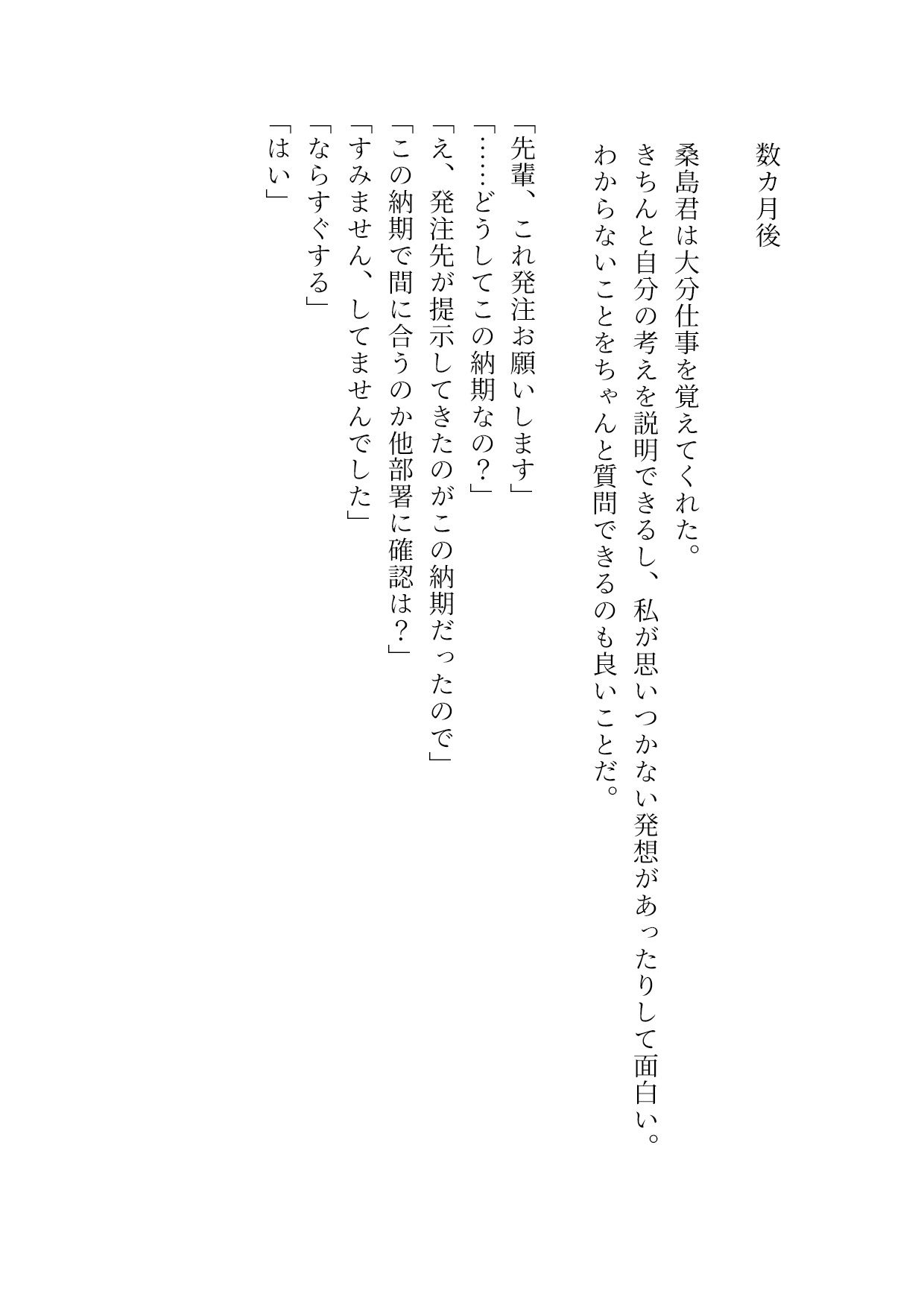 数カ月後

桑島君は大分仕事を覚えてくれた。
きちんと自分の考えを説明できるし、私が思いつかない発想があったりして面白い。
わからないことをちゃんと質問できるのも良いことだ。

「先輩、これ発注お願いします」
「……どうしてこの納期なの？」
「え、発注先が提示してきたのがこの納期だったので」
「この納期で間に合うのか他部署に確認は？」
「すみません、してませんでした」
「ならすぐする」
「はい」